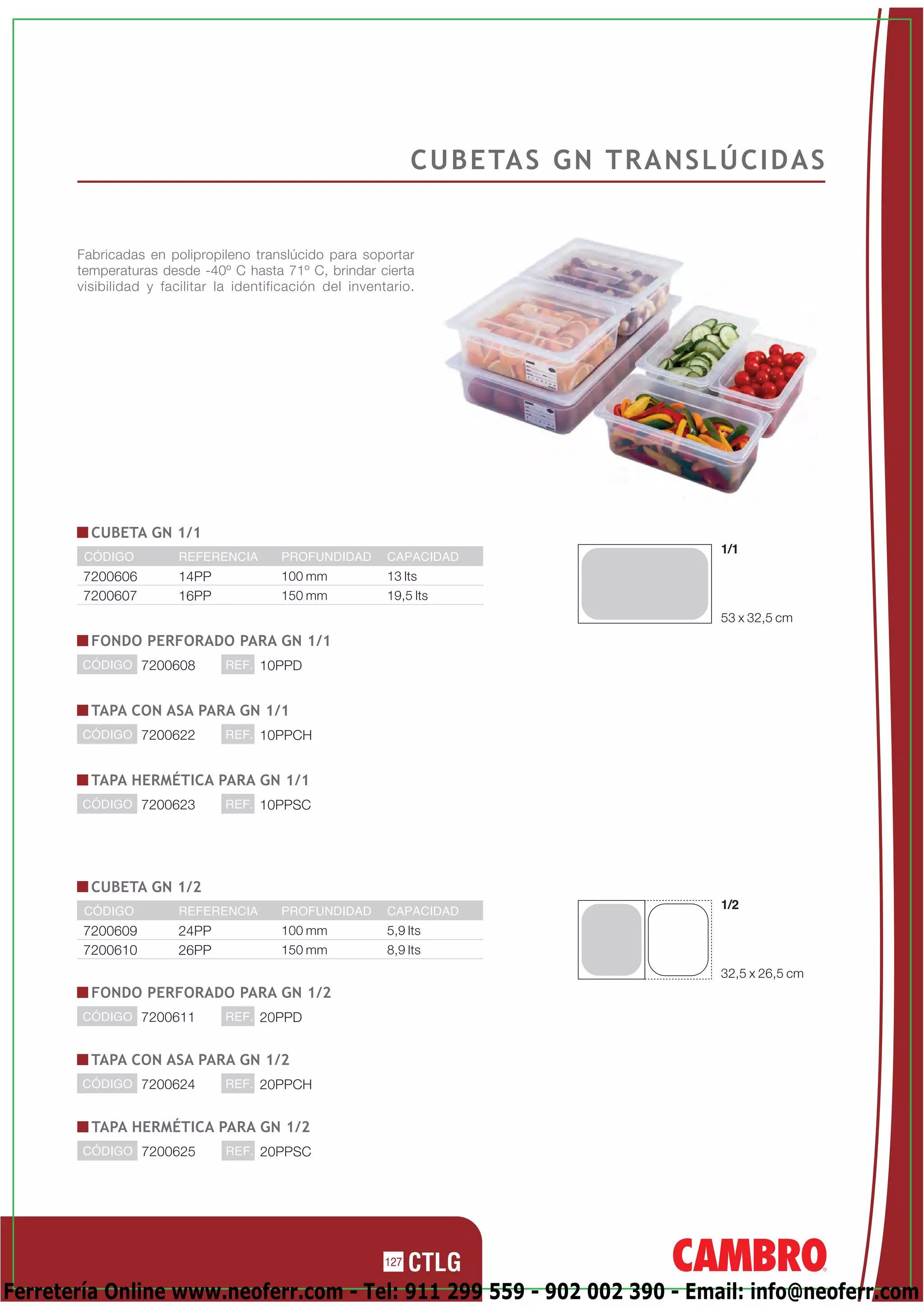 CUBETAS GN TRANSLÚCIDAS

Fabricadas en polipropileno translúcido para soportar temperaturas desde -40º C hasta 71º C, brindar cierta visibilidad y facilitar la identificación del inventario.

CUBETA GN 1/1

| CÓDIGO | REFERENCIA | PROFUNDIDAD | CAPACIDAD |
|---|---|---|---|
| 7200606 | 14PP | 100 mm | 13 lts |
| 7200607 | 16PP | 150 mm | 19,5 lts |

1/1

53 x 32,5 cm

FONDO PERFORADO PARA GN 1/1

CÓDIGO 7200608 REF. 10PPD

TAPA CON ASA PARA GN 1/1

CÓDIGO 7200622 REF. 10PPCH

TAPA HERMÉTICA PARA GN 1/1

CÓDIGO 7200623 REF. 10PPSC

CUBETA GN 1/2

| CÓDIGO | REFERENCIA | PROFUNDIDAD | CAPACIDAD |
|---|---|---|---|
| 7200609 | 24PP | 100 mm | 5,9 lts |
| 7200610 | 26PP | 150 mm | 8,9 lts |

1/2

32,5 x 26,5 cm

FONDO PERFORADO PARA GN 1/2

CÓDIGO 7200611 REF. 20PPD

TAPA CON ASA PARA GN 1/2

CÓDIGO 7200624 REF. 20PPCH

TAPA HERMÉTICA PARA GN 1/2

CÓDIGO 7200625 REF. 20PPSC

127 CTLG

CAMBRO

Ferretería Online www.neoferr.com - Tel: 911 299 559 - 902 002 390 - Email: info@neoferr.com